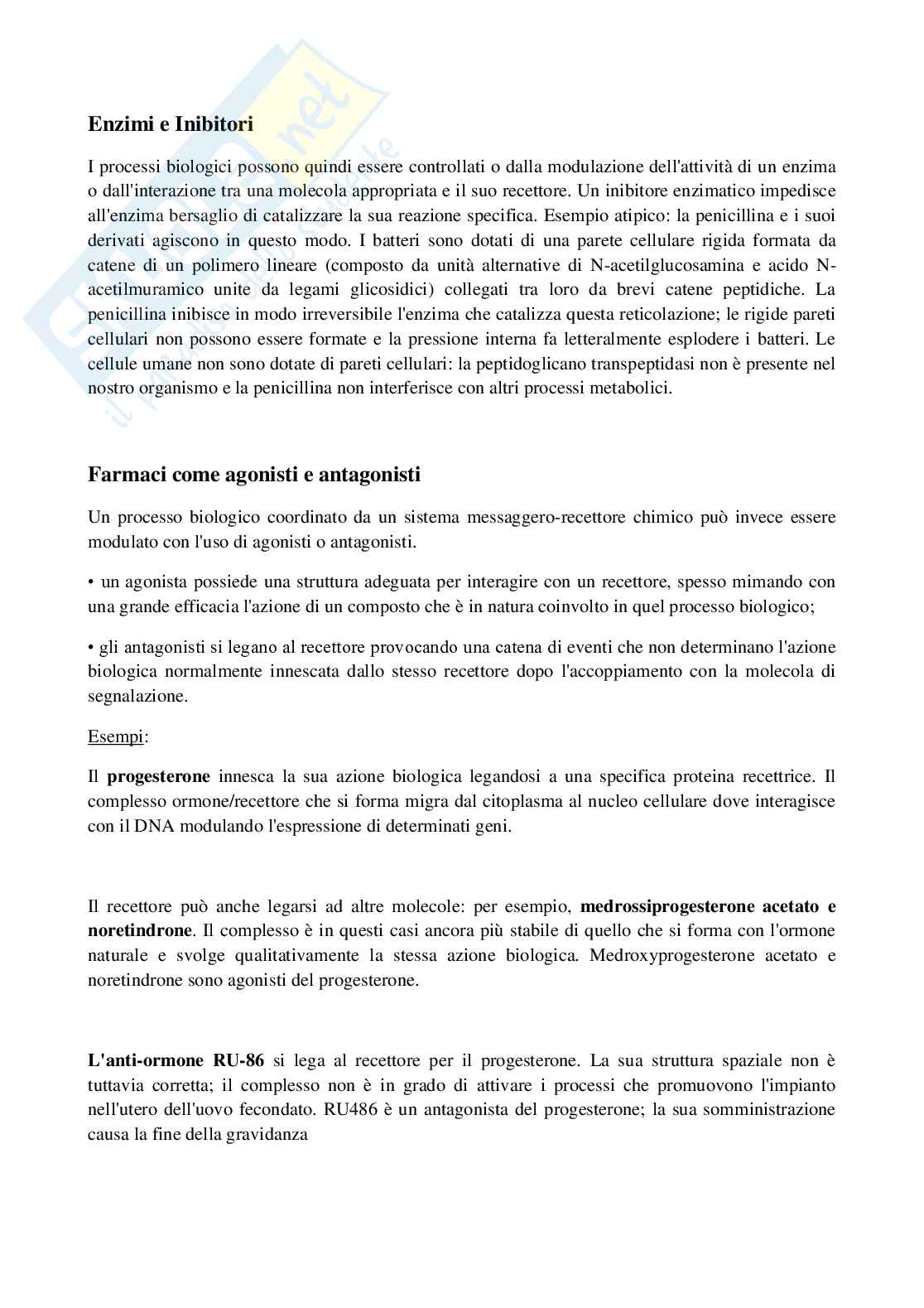 Enzimi e Inibitori

I processi biologici possono quindi essere controllati o dalla modulazione dell'attività di un enzima o dall'interazione tra una molecola appropriata e il suo recettore. Un inibitore enzimatico impedisce all'enzima bersaglio di catalizzare la sua reazione specifica. Esempio atipico: la penicillina e i suoi derivati agiscono in questo modo. I batteri sono dotati di una parete cellulare rigida formata da catene di un polimero lineare (composto da unità alternative di N-acetilglucosamina e acido N-acetilmuramico unite da legami glicosidici) collegati tra loro da brevi catene peptidiche. La penicillina inibisce in modo irreversibile l'enzima che catalizza questa reticolazione; le rigide pareti cellulari non possono essere formate e la pressione interna fa letteralmente esplodere i batteri. Le cellule umane non sono dotate di pareti cellulari: la peptidoglicano transpeptidasi non è presente nel nostro organismo e la penicillina non interferisce con altri processi metabolici.

Farmaci come agonisti e antagonisti

Un processo biologico coordinato da un sistema messaggero-recettore chimico può invece essere modulato con l'uso di agonisti o antagonisti.

• un agonista possiede una struttura adeguata per interagire con un recettore, spesso mimando con una grande efficacia l'azione di un composto che è in natura coinvolto in quel processo biologico;

• gli antagonisti si legano al recettore provocando una catena di eventi che non determinano l'azione biologica normalmente innescata dallo stesso recettore dopo l'accoppiamento con la molecola di segnalazione.

Esempi:

Il progesterone innesca la sua azione biologica legandosi a una specifica proteina recettrice. Il complesso ormone/recettore che si forma migra dal citoplasma al nucleo cellulare dove interagisce con il DNA modulando l'espressione di determinati geni.

Il recettore può anche legarsi ad altre molecole: per esempio, medrossiprogesterone acetato e noretindrone. Il complesso è in questi casi ancora più stabile di quello che si forma con l'ormone naturale e svolge qualitativamente la stessa azione biologica. Medroxyprogesterone acetato e noretindrone sono agonisti del progesterone.

L'anti-ormone RU-86 si lega al recettore per il progesterone. La sua struttura spaziale non è tuttavia corretta; il complesso non è in grado di attivare i processi che promuovono l'impianto nell'utero dell'uovo fecondato. RU486 è un antagonista del progesterone; la sua somministrazione causa la fine della gravidanza